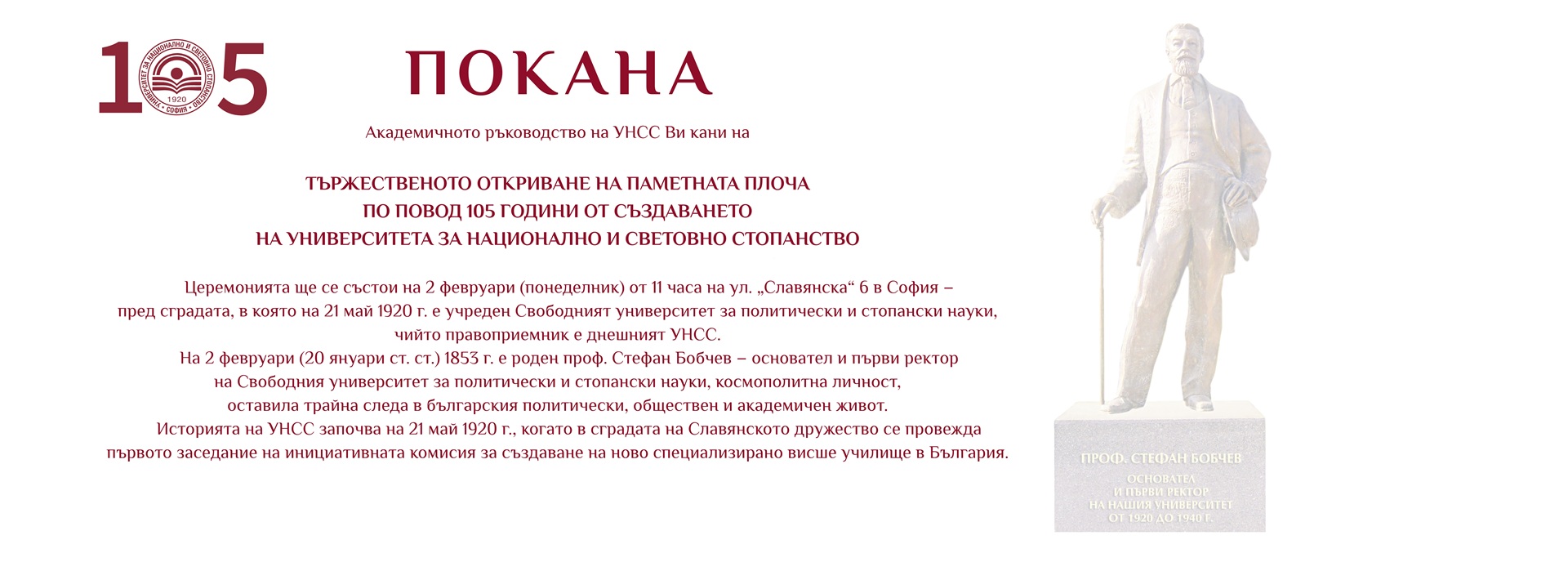 105

УНИВЕРСИТЕТ ЗА НАЦИОНАЛНО И СВЕТОВНО СТОПАНСТВО
1920
СОФИЯ

ПОКАНА

Академичното ръководство на УНСС Ви кани на

ТЪРЖЕСТВЕНОТО ОТКРИВАНЕ НА ПАМЕТНАТА ПЛОЧА
ПО ПОВОД 105 ГОДИНИ ОТ СЪЗДАВАНЕТО
НА УНИВЕРСИТЕТА ЗА НАЦИОНАЛНО И СВЕТОВНО СТОПАНСТВО

Церемонията ще се състои на 2 февруари (понеделник) от 11 часа на ул. „Славянска“ 6 в София – пред сградата, в която на 21 май 1920 г. е учреден Свободният университет за политически и стопански науки, чийто правоприемник е днешният УНСС.

На 2 февруари (20 януари ст. ст.) 1853 г. е роден проф. Стефан Бобчев – основател и първи ректор на Свободния университет за политически и стопански науки, космополитна личност, оставила трайна следа в българския политически, обществен и академичен живот.

Историята на УНСС започва на 21 май 1920 г., когато в сградата на Славянското дружество се провежда първото заседание на инициативната комисия за създаване на ново специализирано висше училище в България.

ПРОФ. СТЕФАН БОБЧЕВ
ОСНОВАТЕЛ
И ПЪРВИ РЕКТОР
НА НАШИЯ УНИВЕРСИТЕТ
ОТ 1920 ДО 1940 Г.